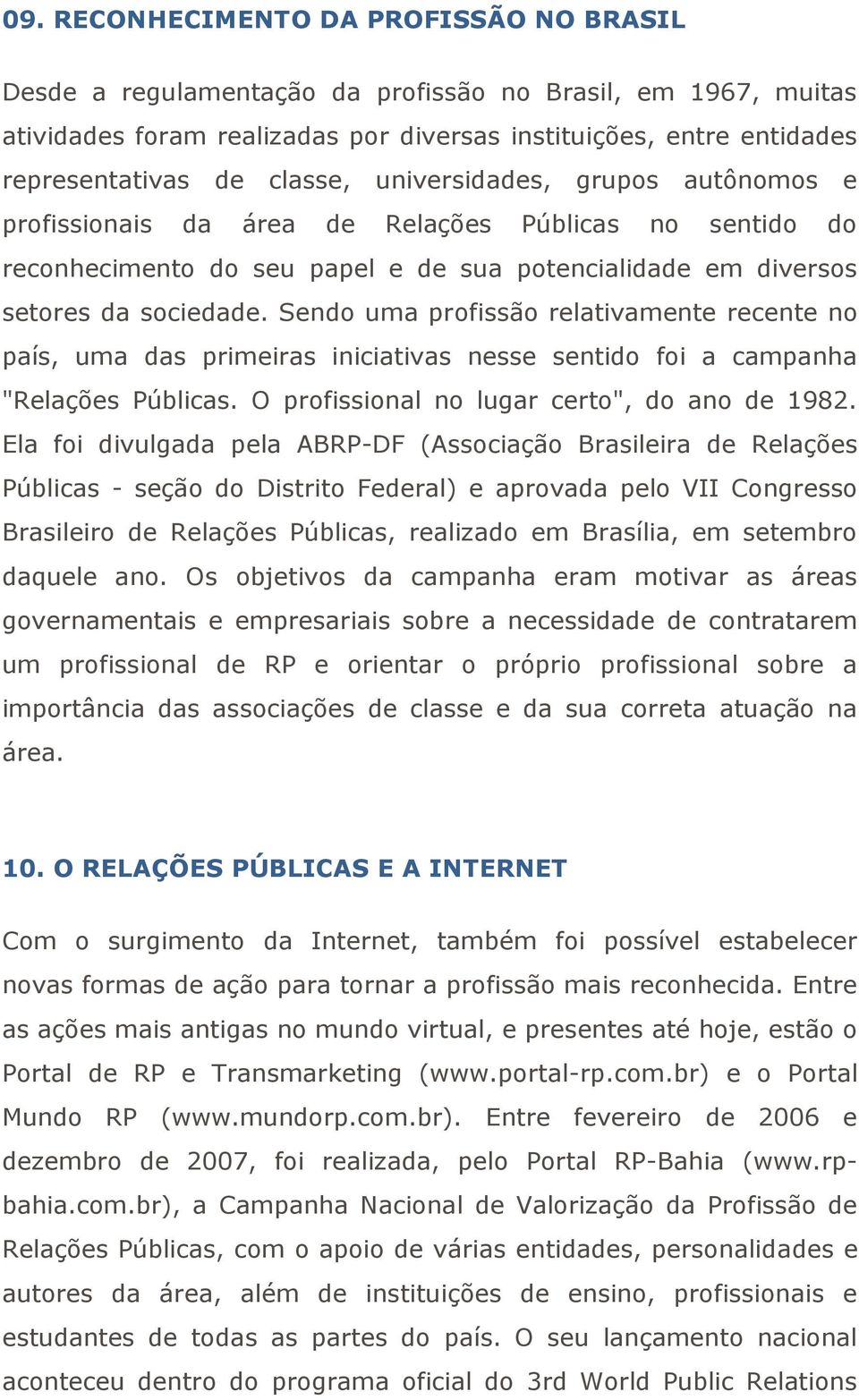 09. RECONHECIMENTO DA PROFISSÃO NO BRASIL

Desde a regulamentação da profissão no Brasil, em 1967, muitas atividades foram realizadas por diversas instituições, entre entidades representativas de classe, universidades, grupos autônomos e profissionais da área de Relações Públicas no sentido do reconhecimento do seu papel e de sua potencialidade em diversos setores da sociedade. Sendo uma profissão relativamente recente no país, uma das primeiras iniciativas nesse sentido foi a campanha "Relações Públicas. O profissional no lugar certo", do ano de 1982. Ela foi divulgada pela ABRP-DF (Associação Brasileira de Relações Públicas - seção do Distrito Federal) e aprovada pelo VII Congresso Brasileiro de Relações Públicas, realizado em Brasília, em setembro daquele ano. Os objetivos da campanha eram motivar as áreas governamentais e empresariais sobre a necessidade de contratarem um profissional de RP e orientar o próprio profissional sobre a importância das associações de classe e da sua correta atuação na área.

10. O RELAÇÕES PÚBLICAS E A INTERNET

Com o surgimento da Internet, também foi possível estabelecer novas formas de ação para tornar a profissão mais reconhecida. Entre as ações mais antigas no mundo virtual, e presentes até hoje, estão o Portal de RP e Transmarketing (www.portal-rp.com.br) e o Portal Mundo RP (www.mundorp.com.br). Entre fevereiro de 2006 e dezembro de 2007, foi realizada, pelo Portal RP-Bahia (www.rp-bahia.com.br), a Campanha Nacional de Valorização da Profissão de Relações Públicas, com o apoio de várias entidades, personalidades e autores da área, além de instituições de ensino, profissionais e estudantes de todas as partes do país. O seu lançamento nacional aconteceu dentro do programa oficial do 3rd World Public Relations